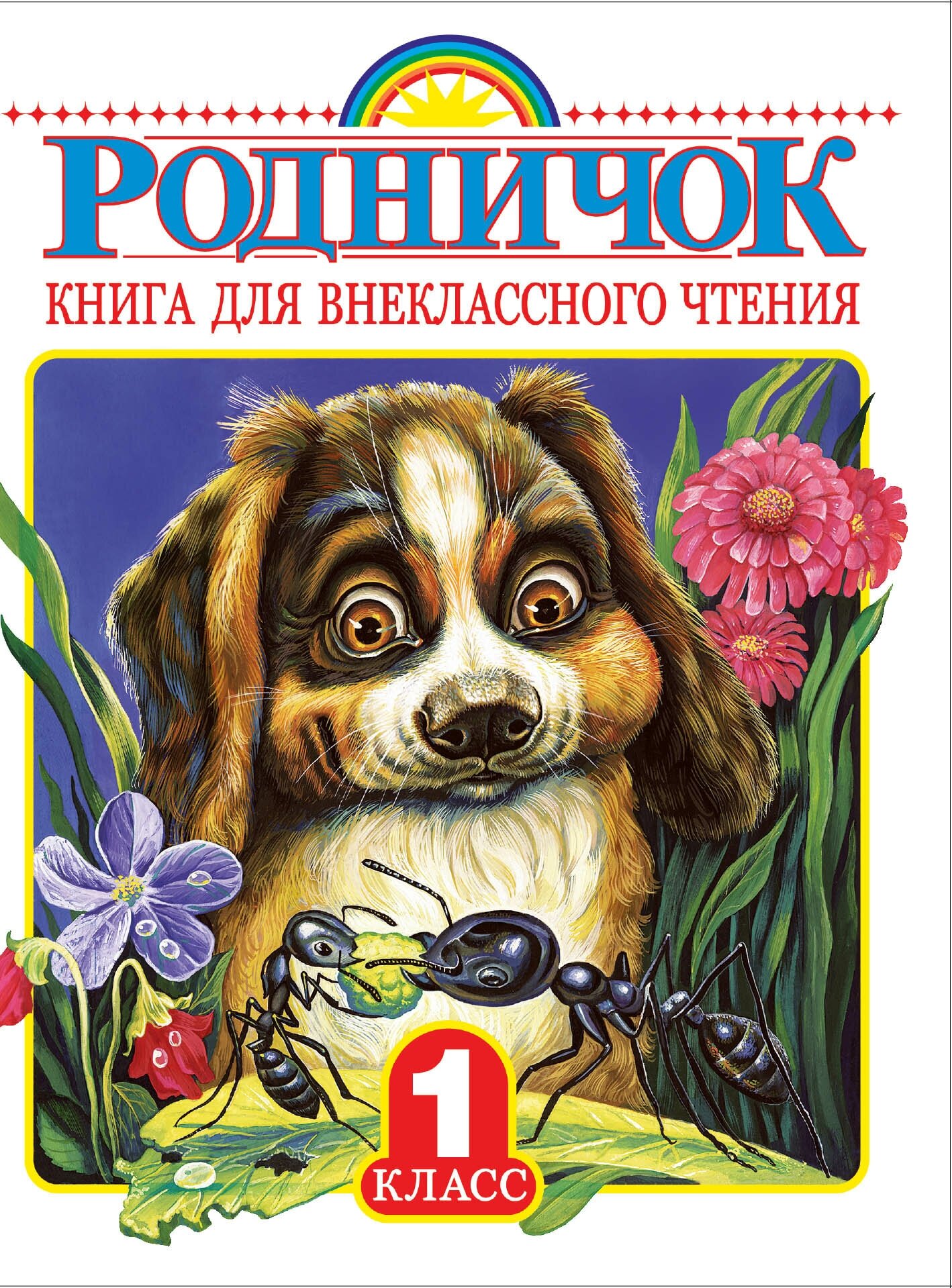 РОДНИЧОК
КНИГА ДЛЯ ВНЕКЛАССНОГО ЧТЕНИЯ

1
КЛАСС